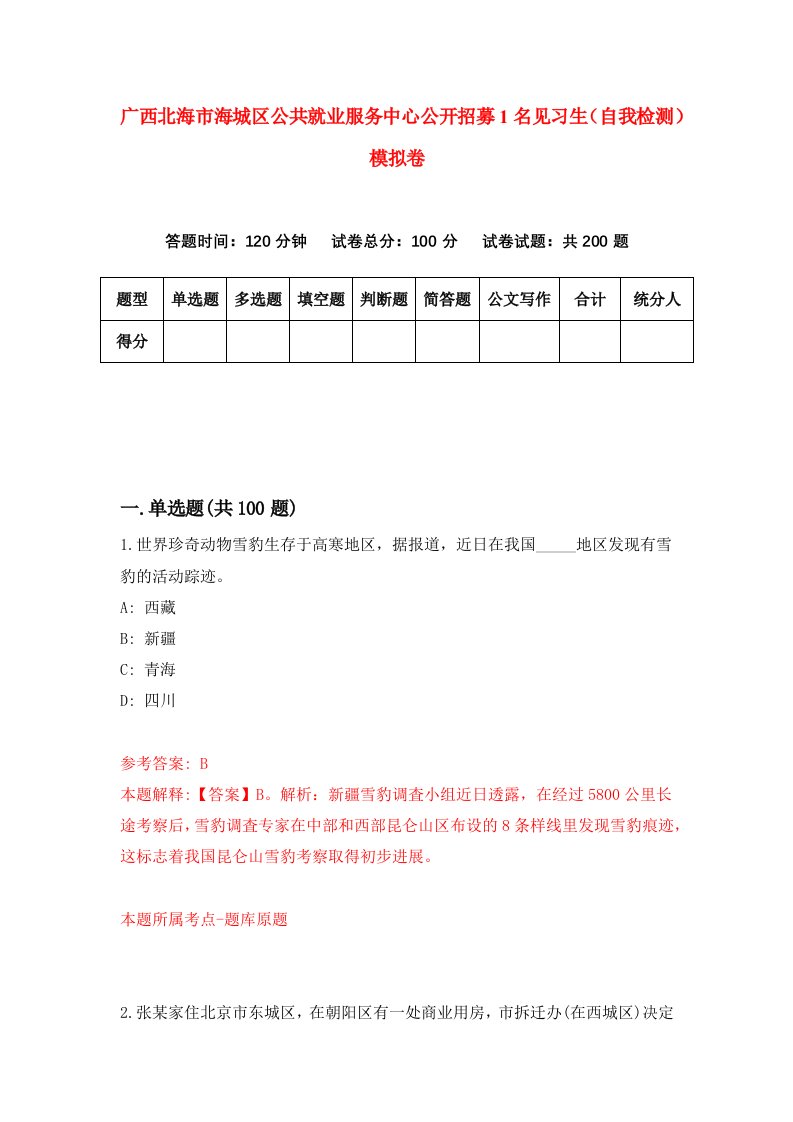 广西北海市海城区公共就业服务中心公开招募1名见习生（自我检测）模拟卷

答题时间：120分钟　试卷总分：100分　试卷试题：共200题

| 题型 | 单选题 | 多选题 | 填空题 | 判断题 | 简答题 | 公文写作 | 合计 | 统分人 |
|---|---|---|---|---|---|---|---|---|
| 得分 | | | | | | | | |

一.单选题(共100题)

1.世界珍奇动物雪豹生存于高寒地区，据报道，近日在我国_____地区发现有雪豹的活动踪迹。

A: 西藏

B: 新疆

C: 青海

D: 四川

参考答案: B

本题解释:【答案】B。解析：新疆雪豹调查小组近日透露，在经过5800公里长途考察后，雪豹调查专家在中部和西部昆仑山区布设的8条样线里发现雪豹痕迹，这标志着我国昆仑山雪豹考察取得初步进展。

本题所属考点-题库原题

2.张某家住北京市东城区，在朝阳区有一处商业用房，市拆迁办(在西城区)决定